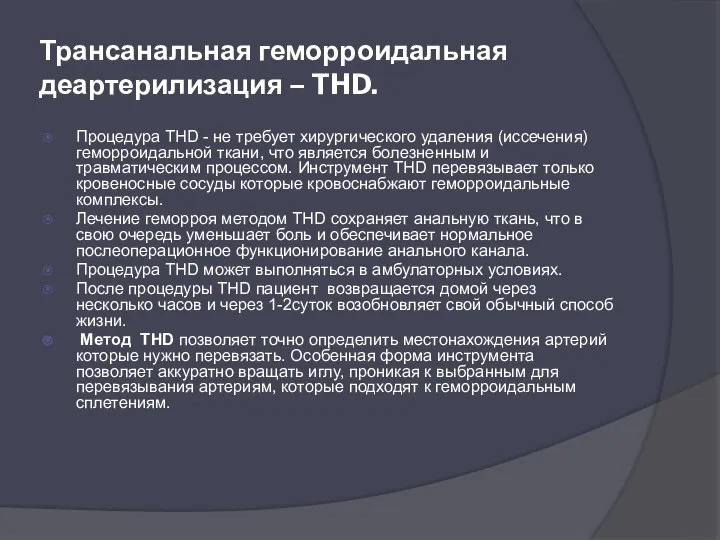 Трансанальная геморроидальная деартерилизация – THD.

Процедура THD - не требует хирургического удаления (иссечения) геморроидальной ткани, что является болезненным и травматическим процессом. Инструмент THD перевязывает только кровеносные сосуды которые кровоснабжают геморроидальные комплексы.

Лечение геморроя методом THD сохраняет анальную ткань, что в свою очередь уменьшает боль и обеспечивает нормальное послеоперационное функционирование анального канала.

Процедура THD может выполняться в амбулаторных условиях.

После процедуры THD пациент возвращается домой через несколько часов и через 1-2суток возобновляет свой обычный способ жизни.

Метод THD позволяет точно определить местонахождения артерий которые нужно перевязать. Особенная форма инструмента позволяет аккуратно вращать иглу, проникая к выбранным для перевязывания артериям, которые подходят к геморроидальным сплетениям.